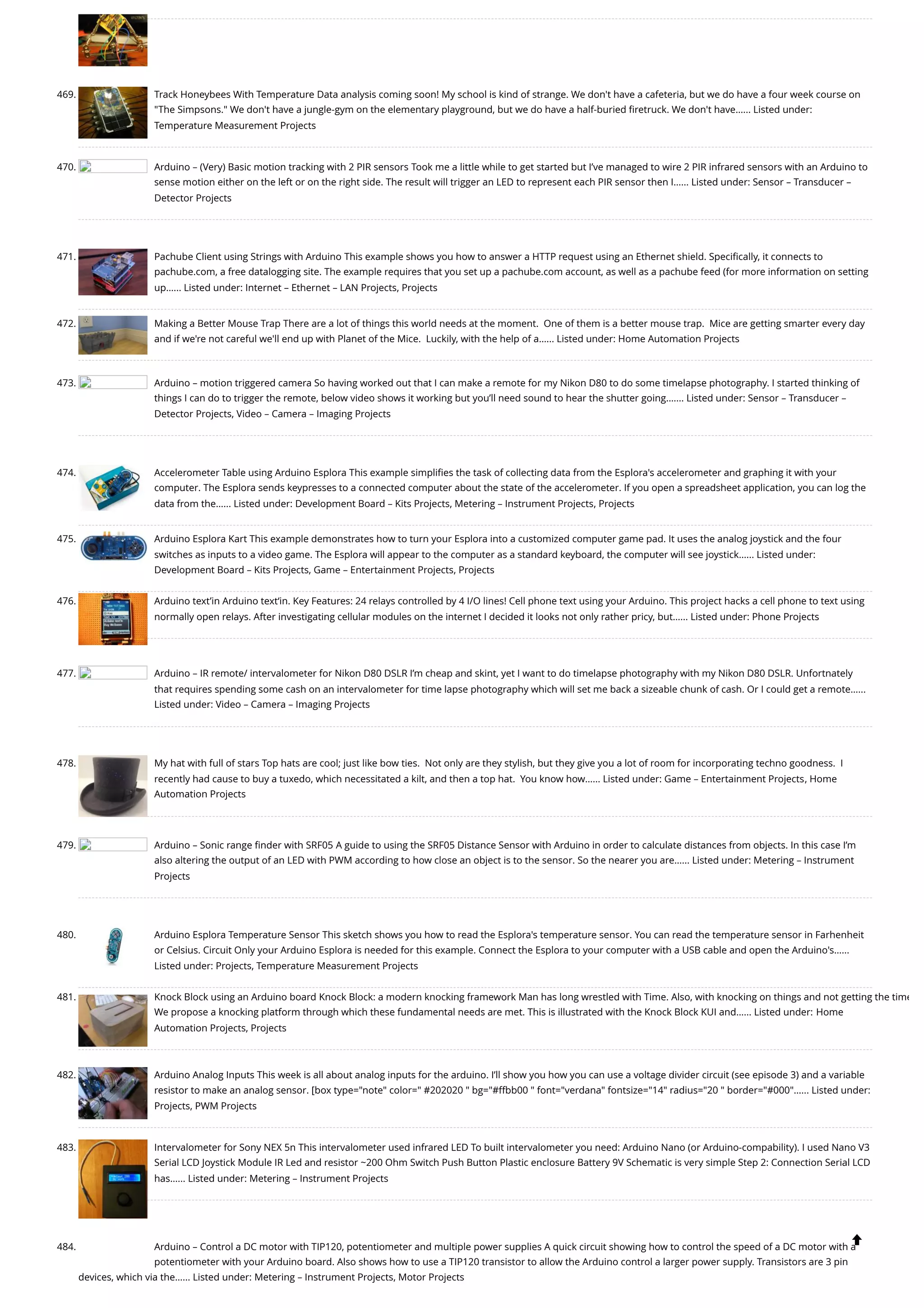 469. Track Honeybees With Temperature Data analysis coming soon! My school is kind of strange. We don't have a cafeteria, but we do have a four week course on "The Simpsons." We don't have a jungle-gym on the elementary playground, but we do have a half-buried firetruck. We don't have...... Listed under: Temperature Measurement Projects

470. Arduino – (Very) Basic motion tracking with 2 PIR sensors Took me a little while to get started but I've managed to wire 2 PIR infrared sensors with an Arduino to sense motion either on the left or on the right side. The result will trigger an LED to represent each PIR sensor then I...... Listed under: Sensor – Transducer – Detector Projects

471. Pachube Client using Strings with Arduino This example shows you how to answer a HTTP request using an Ethernet shield. Specifically, it connects to pachube.com, a free datalogging site. The example requires that you set up a pachube.com account, as well as a pachube feed (for more information on setting up...... Listed under: Internet – Ethernet – LAN Projects, Projects

472. Making a Better Mouse Trap There are a lot of things this world needs at the moment. One of them is a better mouse trap. Mice are getting smarter every day and if we're not careful we'll end up with Planet of the Mice. Luckily, with the help of a...... Listed under: Home Automation Projects

473. Arduino – motion triggered camera So having worked out that I can make a remote for my Nikon D80 to do some timelapse photography. I started thinking of things I can do to trigger the remote, below video shows it working but you'll need sound to hear the shutter going....... Listed under: Sensor – Transducer – Detector Projects, Video – Camera – Imaging Projects

474. Accelerometer Table using Arduino Esplora This example simplifies the task of collecting data from the Esplora's accelerometer and graphing it with your computer. The Esplora sends keypresses to a connected computer about the state of the accelerometer. If you open a spreadsheet application, you can log the data from the...... Listed under: Development Board – Kits Projects, Metering – Instrument Projects, Projects

475. Arduino Esplora Kart This example demonstrates how to turn your Esplora into a customized computer game pad. It uses the analog joystick and the four switches as inputs to a video game. The Esplora will appear to the computer as a standard keyboard, the computer will see joystick...... Listed under: Development Board – Kits Projects, Game – Entertainment Projects, Projects

476. Arduino text'in Arduino text'in. Key Features: 24 relays controlled by 4 I/O lines! Cell phone text using your Arduino. This project hacks a cell phone to text using normally open relays. After investigating cellular modules on the internet I decided it looks not only rather pricy, but...... Listed under: Phone Projects

477. Arduino – IR remote/ intervalometer for Nikon D80 DSLR I'm cheap and skint, yet I want to do timelapse photography with my Nikon D80 DSLR. Unfortnately that requires spending some cash on an intervalometer for time lapse photography which will set me back a sizeable chunk of cash. Or I could get a remote...... Listed under: Video – Camera – Imaging Projects

478. My hat with full of stars Top hats are cool; just like bow ties. Not only are they stylish, but they give you a lot of room for incorporating techno goodness. I recently had cause to buy a tuxedo, which necessitated a kilt, and then a top hat. You know how...... Listed under: Game – Entertainment Projects, Home Automation Projects

479. Arduino – Sonic range finder with SRF05 A guide to using the SRF05 Distance Sensor with Arduino in order to calculate distances from objects. In this case I'm also altering the output of an LED with PWM according to how close an object is to the sensor. So the nearer you are...... Listed under: Metering – Instrument Projects

480. Arduino Esplora Temperature Sensor This sketch shows you how to read the Esplora's temperature sensor. You can read the temperature sensor in Farhenheit or Celsius. Circuit Only your Arduino Esplora is needed for this example. Connect the Esplora to your computer with a USB cable and open the Arduino's...... Listed under: Projects, Temperature Measurement Projects

481. Knock Block using an Arduino board Knock Block: a modern knocking framework Man has long wrestled with Time. Also, with knocking on things and not getting the time We propose a knocking platform through which these fundamental needs are met. This is illustrated with the Knock Block KUI and...... Listed under: Home Automation Projects, Projects

482. Arduino Analog Inputs This week is all about analog inputs for the arduino. I'll show you how you can use a voltage divider circuit (see episode 3) and a variable resistor to make an analog sensor. [box type="note" color=" #202020 " bg="#ffbb00 " font="verdana" fontsize="14" radius="20 " border="#000"...... Listed under: Projects, PWM Projects

483. Intervalometer for Sony NEX 5n This intervalometer used infrared LED To built intervalometer you need: Arduino Nano (or Arduino-compability). I used Nano V3 Serial LCD Joystick Module IR Led and resistor ~200 Ohm Switch Push Button Plastic enclosure Battery 9V Schematic is very simple Step 2: Connection Serial LCD has...... Listed under: Metering – Instrument Projects

484. Arduino – Control a DC motor with TIP120, potentiometer and multiple power supplies A quick circuit showing how to control the speed of a DC motor with a potentiometer with your Arduino board. Also shows how to use a TIP120 transistor to allow the Arduino control a larger power supply. Transistors are 3 pin devices, which via the...... Listed under: Metering – Instrument Projects, Motor Projects